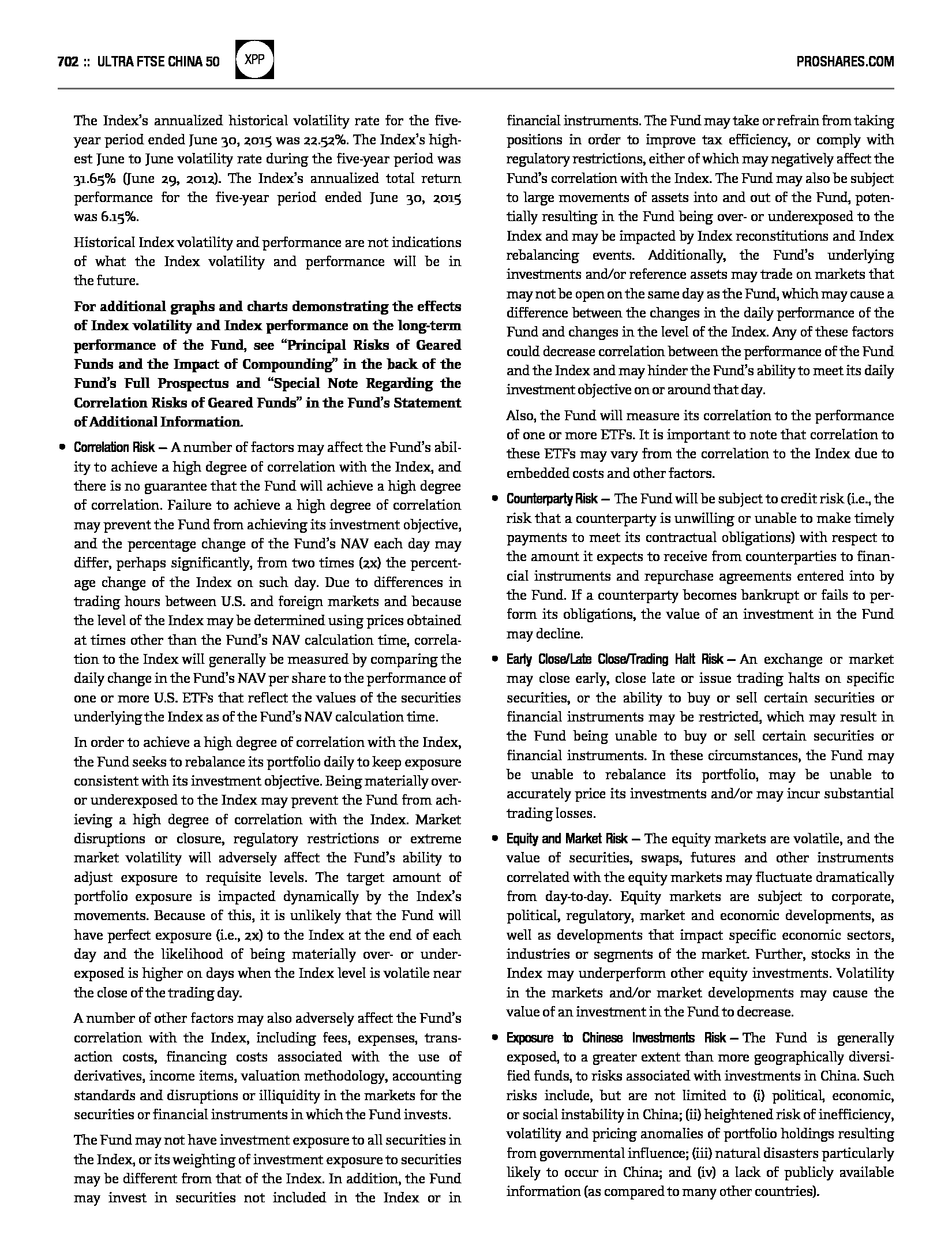 702 :: ULTRA FTSE CHINA 50 XPP PROSHARES.COM

The Index's annualized historical volatility rate for the five-year period ended June 30, 2015 was 22.52%. The Index's highest June to June volatility rate during the five-year period was 31.65% (June 29, 2012). The Index's annualized total return performance for the five-year period ended June 30, 2015 was 6.15%.

Historical Index volatility and performance are not indications of what the Index volatility and performance will be in the future.

For additional graphs and charts demonstrating the effects of Index volatility and Index performance on the long-term performance of the Fund, see "Principal Risks of Geared Funds and the Impact of Compounding" in the back of the Fund's Full Prospectus and "Special Note Regarding the Correlation Risks of Geared Funds" in the Fund's Statement of Additional Information.

• Correlation Risk — A number of factors may affect the Fund's ability to achieve a high degree of correlation with the Index, and there is no guarantee that the Fund will achieve a high degree of correlation. Failure to achieve a high degree of correlation may prevent the Fund from achieving its investment objective, and the percentage change of the Fund's NAV each day may differ, perhaps significantly, from two times (2x) the percentage change of the Index on such day. Due to differences in trading hours between U.S. and foreign markets and because the level of the Index may be determined using prices obtained at times other than the Fund's NAV calculation time, correlation to the Index will generally be measured by comparing the daily change in the Fund's NAV per share to the performance of one or more U.S. ETFs that reflect the values of the securities underlying the Index as of the Fund's NAV calculation time.

In order to achieve a high degree of correlation with the Index, the Fund seeks to rebalance its portfolio daily to keep exposure consistent with its investment objective. Being materially over- or underexposed to the Index may prevent the Fund from achieving a high degree of correlation with the Index. Market disruptions or closure, regulatory restrictions or extreme market volatility will adversely affect the Fund's ability to adjust exposure to requisite levels. The target amount of portfolio exposure is impacted dynamically by the Index's movements. Because of this, it is unlikely that the Fund will have perfect exposure (i.e., 2x) to the Index at the end of each day and the likelihood of being materially over- or underexposed is higher on days when the Index level is volatile near the close of the trading day.

A number of other factors may also adversely affect the Fund's correlation with the Index, including fees, expenses, transaction costs, financing costs associated with the use of derivatives, income items, valuation methodology, accounting standards and disruptions or illiquidity in the markets for the securities or financial instruments in which the Fund invests.

The Fund may not have investment exposure to all securities in the Index, or its weighting of investment exposure to securities may be different from that of the Index. In addition, the Fund may invest in securities not included in the Index or in financial instruments. The Fund may take or refrain from taking positions in order to improve tax efficiency, or comply with regulatory restrictions, either of which may negatively affect the Fund's correlation with the Index. The Fund may also be subject to large movements of assets into and out of the Fund, potentially resulting in the Fund being over- or underexposed to the Index and may be impacted by Index reconstitutions and Index rebalancing events. Additionally, the Fund's underlying investments and/or reference assets may trade on markets that may not be open on the same day as the Fund, which may cause a difference between the changes in the daily performance of the Fund and changes in the level of the Index. Any of these factors could decrease correlation between the performance of the Fund and the Index and may hinder the Fund's ability to meet its daily investment objective on or around that day.

Also, the Fund will measure its correlation to the performance of one or more ETFs. It is important to note that correlation to these ETFs may vary from the correlation to the Index due to embedded costs and other factors.

• Counterparty Risk — The Fund will be subject to credit risk (i.e., the risk that a counterparty is unwilling or unable to make timely payments to meet its contractual obligations) with respect to the amount it expects to receive from counterparties to financial instruments and repurchase agreements entered into by the Fund. If a counterparty becomes bankrupt or fails to perform its obligations, the value of an investment in the Fund may decline.

• Early Close/Late Close/Trading Halt Risk — An exchange or market may close early, close late or issue trading halts on specific securities, or the ability to buy or sell certain securities or financial instruments may be restricted, which may result in the Fund being unable to buy or sell certain securities or financial instruments. In these circumstances, the Fund may be unable to rebalance its portfolio, may be unable to accurately price its investments and/or may incur substantial trading losses.

• Equity and Market Risk — The equity markets are volatile, and the value of securities, swaps, futures and other instruments correlated with the equity markets may fluctuate dramatically from day-to-day. Equity markets are subject to corporate, political, regulatory, market and economic developments, as well as developments that impact specific economic sectors, industries or segments of the market. Further, stocks in the Index may underperform other equity investments. Volatility in the markets and/or market developments may cause the value of an investment in the Fund to decrease.

• Exposure to Chinese Investments Risk — The Fund is generally exposed, to a greater extent than more geographically diversified funds, to risks associated with investments in China. Such risks include, but are not limited to (i) political, economic, or social instability in China; (ii) heightened risk of inefficiency, volatility and pricing anomalies of portfolio holdings resulting from governmental influence; (iii) natural disasters particularly likely to occur in China; and (iv) a lack of publicly available information (as compared to many other countries).